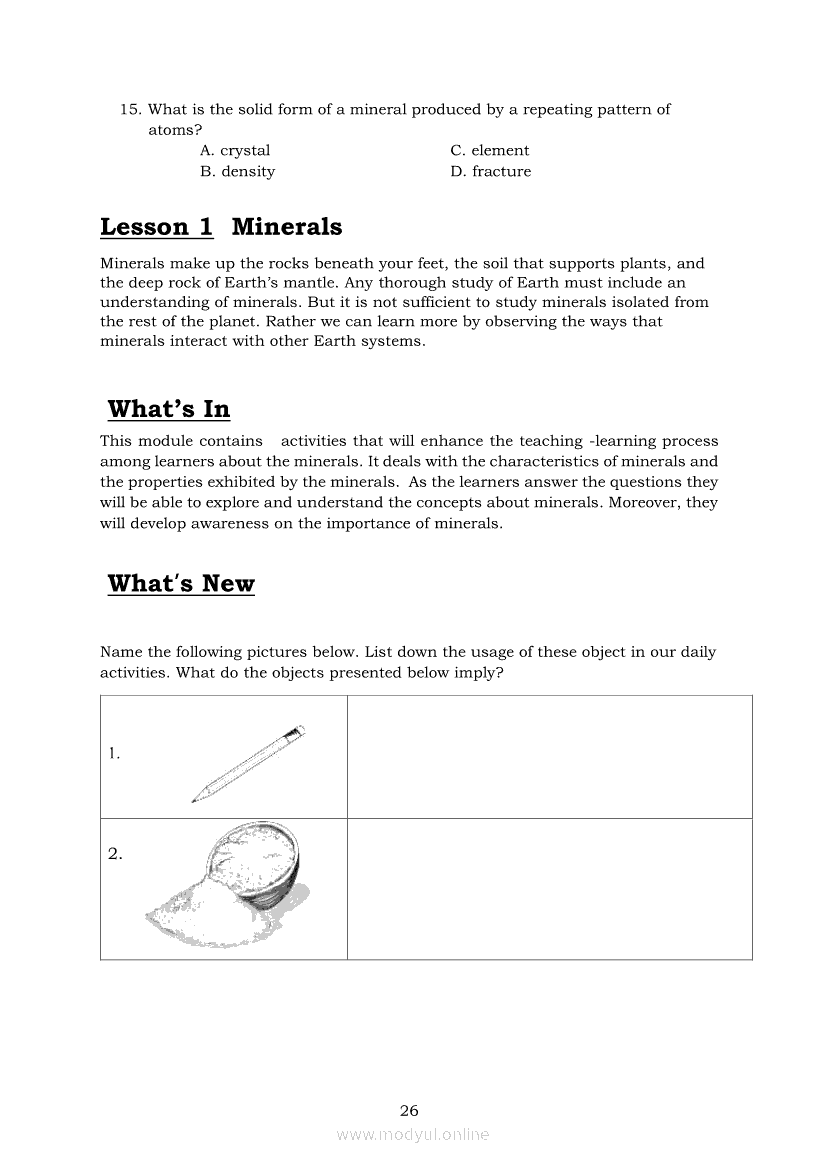 15. What is the solid form of a mineral produced by a repeating pattern of atoms?

A. crystal
B. density
C. element
D. fracture

Lesson 1 Minerals

Minerals make up the rocks beneath your feet, the soil that supports plants, and the deep rock of Earth's mantle. Any thorough study of Earth must include an understanding of minerals. But it is not sufficient to study minerals isolated from the rest of the planet. Rather we can learn more by observing the ways that minerals interact with other Earth systems.

What's In

This module contains activities that will enhance the teaching -learning process among learners about the minerals. It deals with the characteristics of minerals and the properties exhibited by the minerals. As the learners answer the questions they will be able to explore and understand the concepts about minerals. Moreover, they will develop awareness on the importance of minerals.

What's New

Name the following pictures below. List down the usage of these object in our daily activities. What do the objects presented below imply?

| 1. | |
|---|---|
| 2. | |

26

www.modyul.online